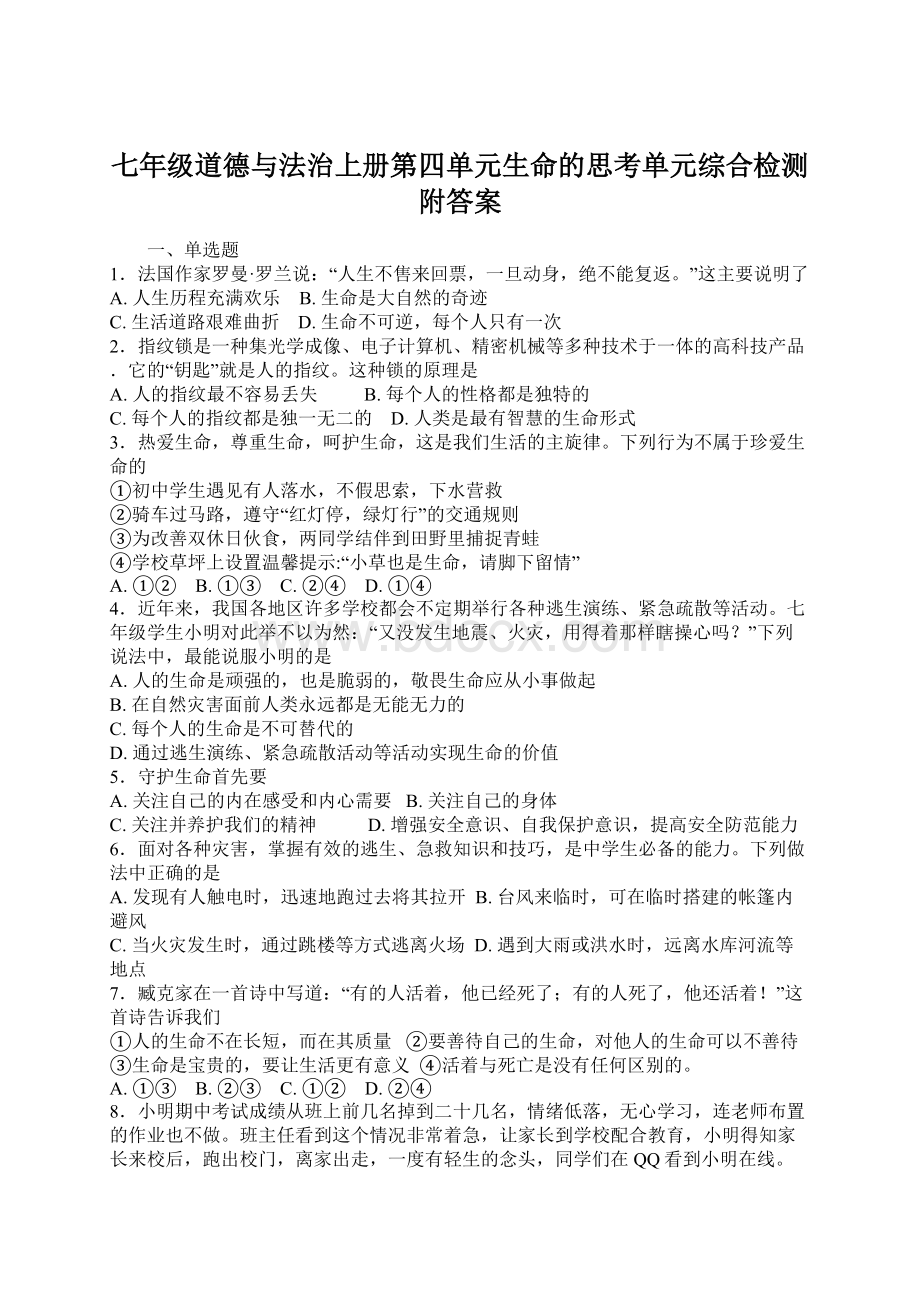 七年级道德与法治上册第四单元生命的思考单元综合检测附答案

一、单选题

1．法国作家罗曼·罗兰说：“人生不售来回票，一旦动身，绝不能复返。”这主要说明了

A. 人生历程充满欢乐　B. 生命是大自然的奇迹

C. 生活道路艰难曲折　D. 生命不可逆，每个人只有一次

2．指纹锁是一种集光学成像、电子计算机、精密机械等多种技术于一体的高科技产品．它的“钥匙”就是人的指纹。这种锁的原理是

A. 人的指纹最不容易丢失　　B. 每个人的性格都是独特的

C. 每个人的指纹都是独一无二的　D. 人类是最有智慧的生命形式

3．热爱生命，尊重生命，呵护生命，这是我们生活的主旋律。下列行为不属于珍爱生命的

①初中学生遇见有人落水，不假思索，下水营救

②骑车过马路，遵守“红灯停，绿灯行”的交通规则

③为改善双休日伙食，两同学结伴到田野里捕捉青蛙

④学校草坪上设置温馨提示:“小草也是生命，请脚下留情”

A. ①②　B. ①③　C. ②④　D. ①④

4．近年来，我国各地区许多学校都会不定期举行各种逃生演练、紧急疏散等活动。七年级学生小明对此举不以为然：“又没发生地震、火灾，用得着那样瞎操心吗？”下列说法中，最能说服小明的是

A. 人的生命是顽强的，也是脆弱的，敬畏生命应从小事做起

B. 在自然灾害面前人类永远都是无能无力的

C. 每个人的生命是不可替代的

D. 通过逃生演练、紧急疏散活动等活动实现生命的价值

5．守护生命首先要

A. 关注自己的内在感受和内心需要　B. 关注自己的身体

C. 关注并养护我们的精神　　D. 增强安全意识、自我保护意识，提高安全防范能力

6．面对各种灾害，掌握有效的逃生、急救知识和技巧，是中学生必备的能力。下列做法中正确的是

A. 发现有人触电时，迅速地跑过去将其拉开 B. 台风来临时，可在临时搭建的帐篷内避风

C. 当火灾发生时，通过跳楼等方式逃离火场 D. 遇到大雨或洪水时，远离水库河流等地点

7．臧克家在一首诗中写道：“有的人活着，他已经死了；有的人死了，他还活着！”这首诗告诉我们

①人的生命不在长短，而在其质量　②要善待自己的生命，对他人的生命可以不善待

③生命是宝贵的，要让生活更有意义 ④活着与死亡是没有任何区别的。

A. ①③　B. ②③　C. ①②　D. ②④

8．小明期中考试成绩从班上前几名掉到二十几名，情绪低落，无心学习，连老师布置的作业也不做。班主任看到这个情况非常着急，让家长到学校配合教育，小明得知家长来校后，跑出校门，离家出走，一度有轻生的念头，同学们在QQ看到小明在线。